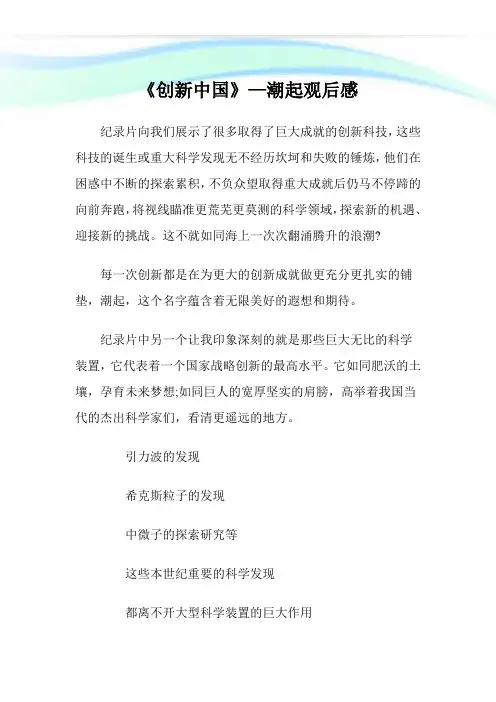 《创新中国》—潮起观后感

纪录片向我们展示了很多取得了巨大成就的创新科技，这些科技的诞生或重大科学发现无不经历坎坷和失败的锤炼，他们在困惑中不断的探索累积，不负众望取得重大成就后仍马不停蹄的向前奔跑，将视线瞄准更荒芜更莫测的科学领域，探索新的机遇、迎接新的挑战。这不就如同海上一次次翻涌腾升的浪潮?

每一次创新都是在为更大的创新成就做更充分更扎实的铺垫，潮起，这个名字蕴含着无限美好的遐想和期待。

纪录片中另一个让我印象深刻的就是那些巨大无比的科学装置，它代表着一个国家战略创新的最高水平。它如同肥沃的土壤，孕育未来梦想;如同巨人的宽厚坚实的肩膀，高举着我国当代的杰出科学家们，看清更遥远的地方。

引力波的发现

希克斯粒子的发现

中微子的探索研究等

这些本世纪重要的科学发现

都离不开大型科学装置的巨大作用